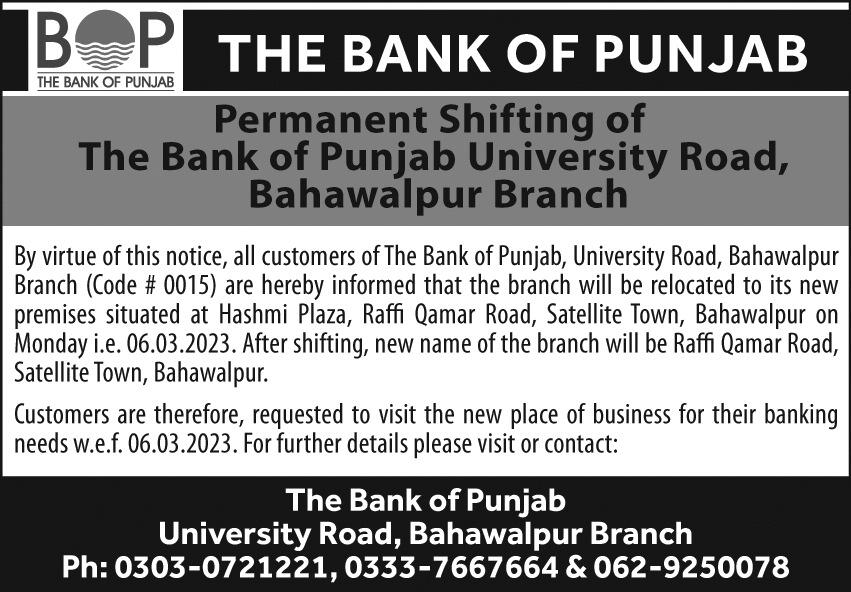 BOP
THE BANK OF PUNJAB

THE BANK OF PUNJAB

Permanent Shifting of
The Bank of Punjab University Road, Bahawalpur Branch

By virtue of this notice, all customers of The Bank of Punjab, University Road, Bahawalpur Branch (Code # 0015) are hereby informed that the branch will be relocated to its new premises situated at Hashmi Plaza, Raffi Qamar Road, Satellite Town, Bahawalpur on Monday i.e. 06.03.2023. After shifting, new name of the branch will be Raffi Qamar Road, Satellite Town, Bahawalpur.

Customers are therefore, requested to visit the new place of business for their banking needs w.e.f. 06.03.2023. For further details please visit or contact:

The Bank of Punjab
University Road, Bahawalpur Branch
Ph: 0303-0721221, 0333-7667664 & 062-9250078